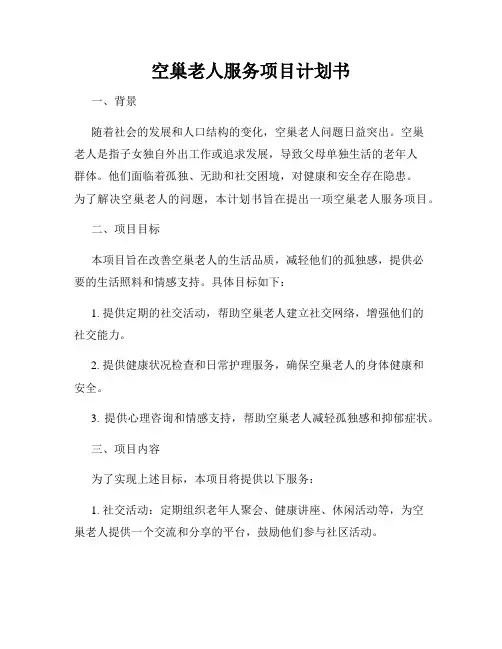 空巢老人服务项目计划书

一、背景

随着社会的发展和人口结构的变化，空巢老人问题日益突出。空巢老人是指子女独自外出工作或追求发展，导致父母单独生活的老年人群体。他们面临着孤独、无助和社交困境，对健康和安全存在隐患。为了解决空巢老人的问题，本计划书旨在提出一项空巢老人服务项目。

二、项目目标

本项目旨在改善空巢老人的生活品质，减轻他们的孤独感，提供必要的生活照料和情感支持。具体目标如下：

1. 提供定期的社交活动，帮助空巢老人建立社交网络，增强他们的社交能力。

2. 提供健康状况检查和日常护理服务，确保空巢老人的身体健康和安全。

3. 提供心理咨询和情感支持，帮助空巢老人减轻孤独感和抑郁症状。

三、项目内容

为了实现上述目标，本项目将提供以下服务：

1. 社交活动：定期组织老年人聚会、健康讲座、休闲活动等，为空巢老人提供一个交流和分享的平台，鼓励他们参与社区活动。